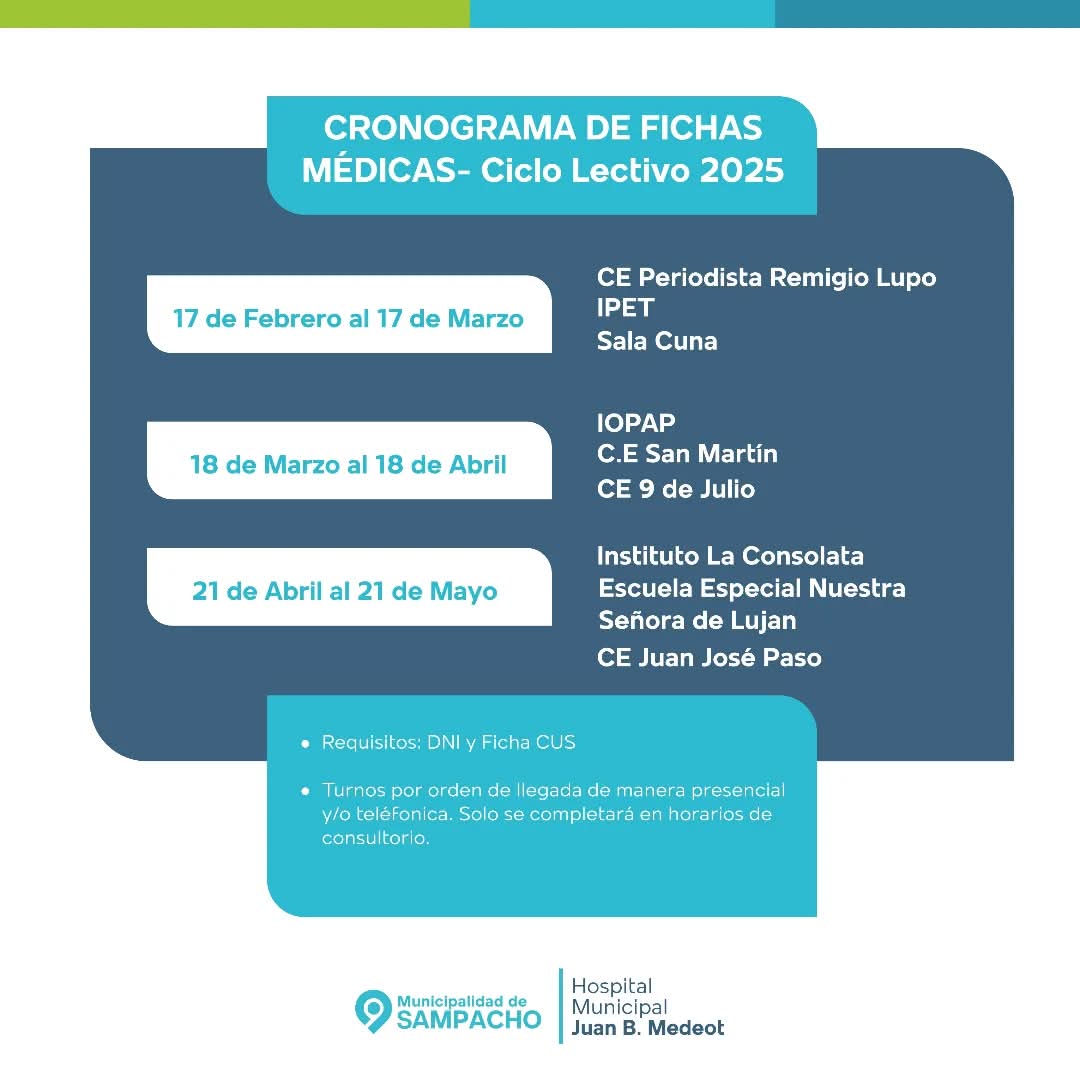 CRONOGRAMA DE FICHAS MÉDICAS- Ciclo Lectivo 2025

17 de Febrero al 17 de Marzo

CE Periodista Remigio Lupo
IPET
Sala Cuna

18 de Marzo al 18 de Abril

IOPAP
C.E San Martín
CE 9 de Julio

21 de Abril al 21 de Mayo

Instituto La Consolata
Escuela Especial Nuestra Señora de Lujan
CE Juan José Paso

• Requisitos: DNI y Ficha CUS

• Turnos por orden de llegada de manera presencial y/o teléfonica. Solo se completará en horarios de consultorio.

Municipalidad de SAMPACHO

Hospital Municipal Juan B. Medeot